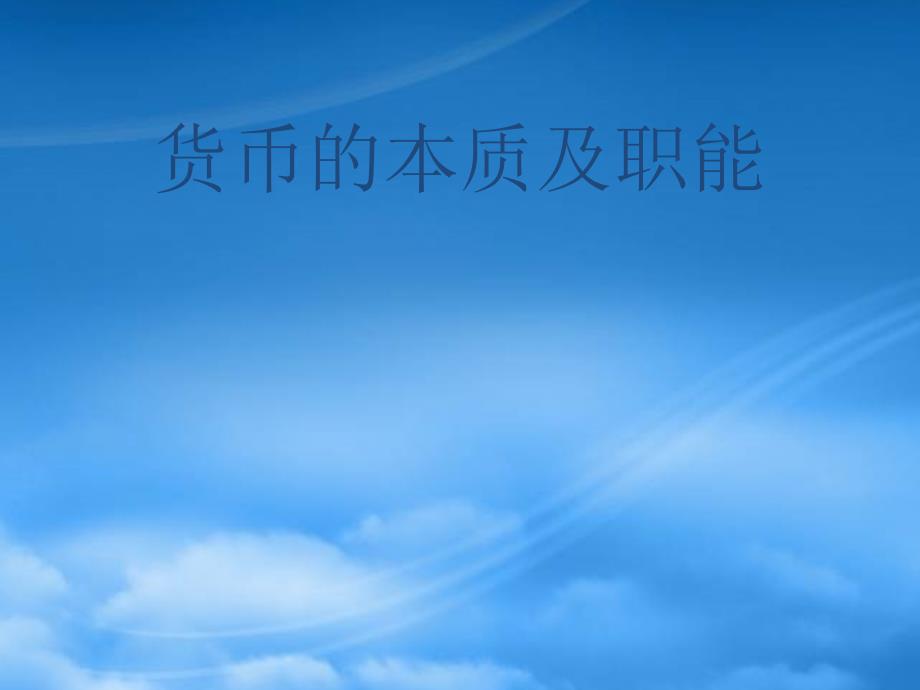 货币的本质及职能